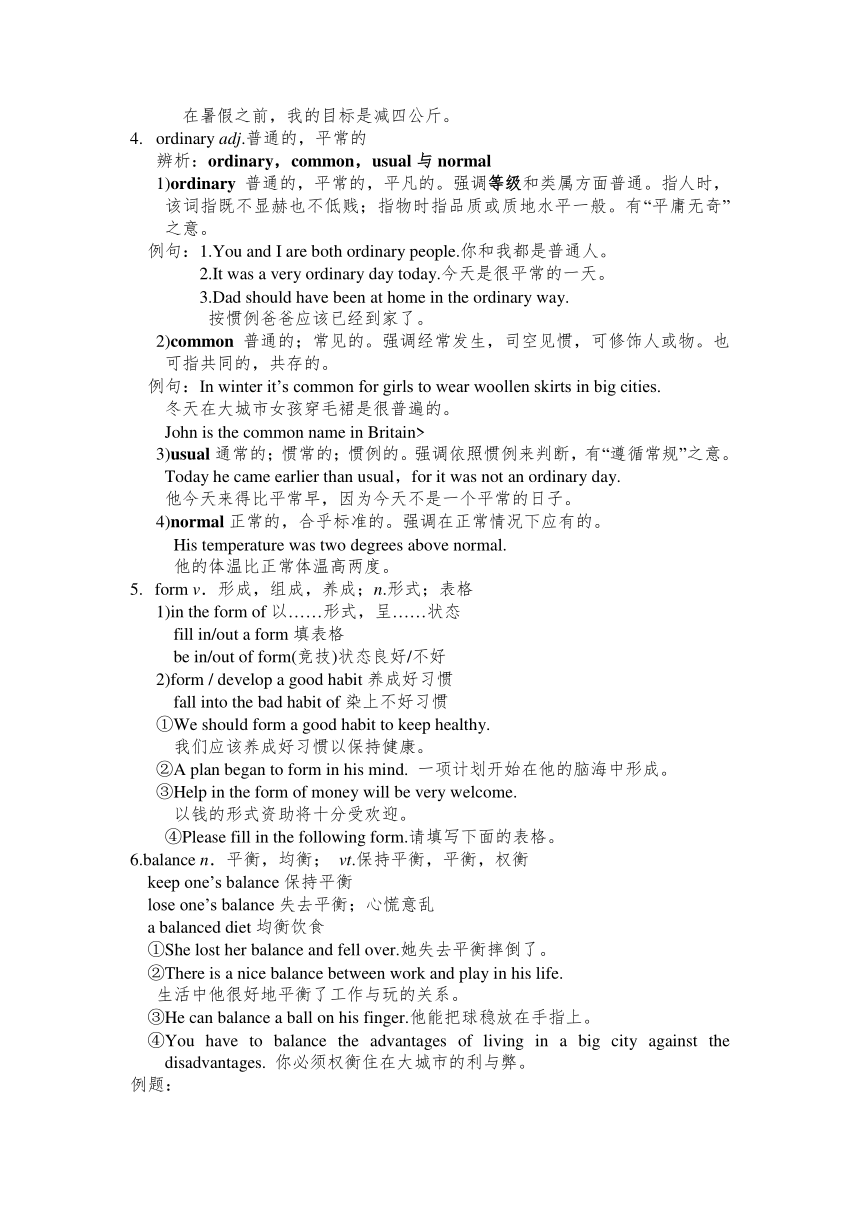 在暑假之前，我的目标是减四公斤。

4. ordinary adj.普通的，平常的

辨析：ordinary，common，usual 与 normal

1)ordinary 普通的，平常的，平凡的。强调等级和类属方面普通。指人时，该词指既不显赫也不低贱；指物时指品质或质地水平一般。有“平庸无奇”之意。

例句：1.You and I are both ordinary people.你和我都是普通人。

2.It was a very ordinary day today.今天是很平常的一天。

3.Dad should have been at home in the ordinary way.
按惯例爸爸应该已经到家了。

2)common 普通的；常见的。强调经常发生，司空见惯，可修饰人或物。也可指共同的，共存的。

例句：In winter it’s common for girls to wear woollen skirts in big cities.
冬天在大城市女孩穿毛裙是很普遍的。
John is the common name in Britain>

3)usual 通常的；惯常的；惯例的。强调依照惯例来判断，有“遵循常规”之意。
Today he came earlier than usual，for it was not an ordinary day.
他今天来得比平常早，因为今天不是一个平常的日子。

4)normal 正常的，合乎标准的。强调在正常情况下应有的。
His temperature was two degrees above normal.
他的体温比正常体温高两度。

5. form v．形成，组成，养成；n.形式；表格

1)in the form of 以……形式，呈……状态
fill in/out a form 填表格
be in/out of form(竞技)状态良好/不好

2)form / develop a good habit 养成好习惯
fall into the bad habit of 染上不好习惯

①We should form a good habit to keep healthy.
我们应该养成好习惯以保持健康。

②A plan began to form in his mind. 一项计划开始在他的脑海中形成。

③Help in the form of money will be very welcome.
以钱的形式资助将十分受欢迎。

④Please fill in the following form.请填写下面的表格。

6.balance n．平衡，均衡； vt.保持平衡，平衡，权衡

keep one’s balance 保持平衡
lose one’s balance 失去平衡；心慌意乱
a balanced diet 均衡饮食

①She lost her balance and fell over.她失去平衡摔倒了。

②There is a nice balance between work and play in his life.
生活中他很好地平衡了工作与玩的关系。

③He can balance a ball on his finger.他能把球稳放在手指上。

④You have to balance the advantages of living in a big city against the disadvantages. 你必须权衡住在大城市的利与弊。

例题：